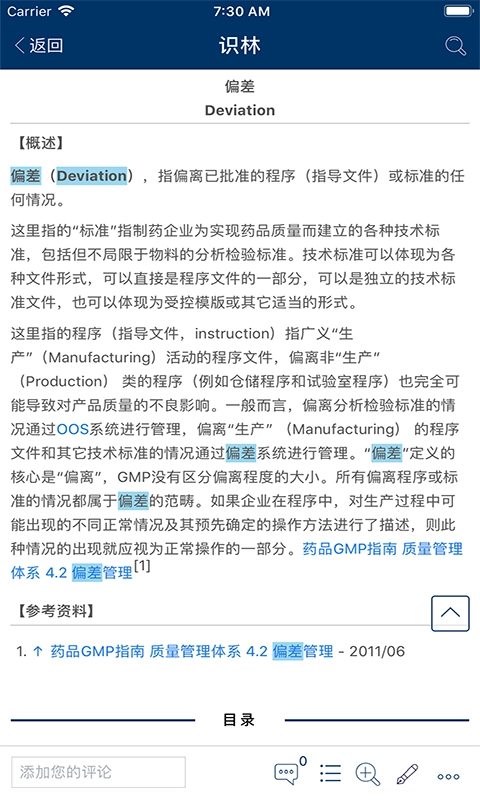 Carrier 7:30 AM

返回 识林

偏差
Deviation

【概述】

偏差（Deviation），指偏离已批准的程序（指导文件）或标准的任何情况。

这里指的“标准”指制药企业为实现药品质量而建立的各种技术标准，包括但不局限于物料的分析检验标准。技术标准可以体现为各种文件形式，可以直接是程序文件的一部分，可以是独立的技术标准文件，也可以体现为受控模版或其它适当的形式。

这里指的程序（指导文件，instruction）指广义“生产”（Manufacturing）活动的程序文件，偏离非“生产”（Production）类的程序（例如仓储程序和试验室程序）也完全可能导致对产品质量的不良影响。一般而言，偏离分析检验标准的情况通过OOS系统进行管理，偏离“生产”（Manufacturing）的程序文件和其它技术标准的情况通过偏差系统进行管理。“偏差”定义的核心是“偏离”，GMP没有区分偏离程度的大小。所有偏离程序或标准的情况都属于偏差的范畴。如果企业在程序中，对生产过程中可能出现的不同正常情况及其预先确定的操作方法进行了描述，则此种情况的出现就应视为正常操作的一部分。药品GMP指南 质量管理体系 4.2 偏差管理[1]

【参考资料】

1. ↑ 药品GMP指南 质量管理体系 4.2 偏差管理 - 2011/06

目录

添加您的评论 0